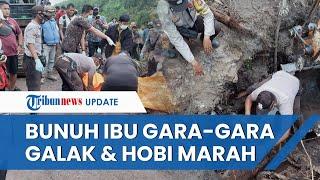 Tribunnews UPDATE

BUNUH IBU GARA-GARA GALAK & HOBI MARAH